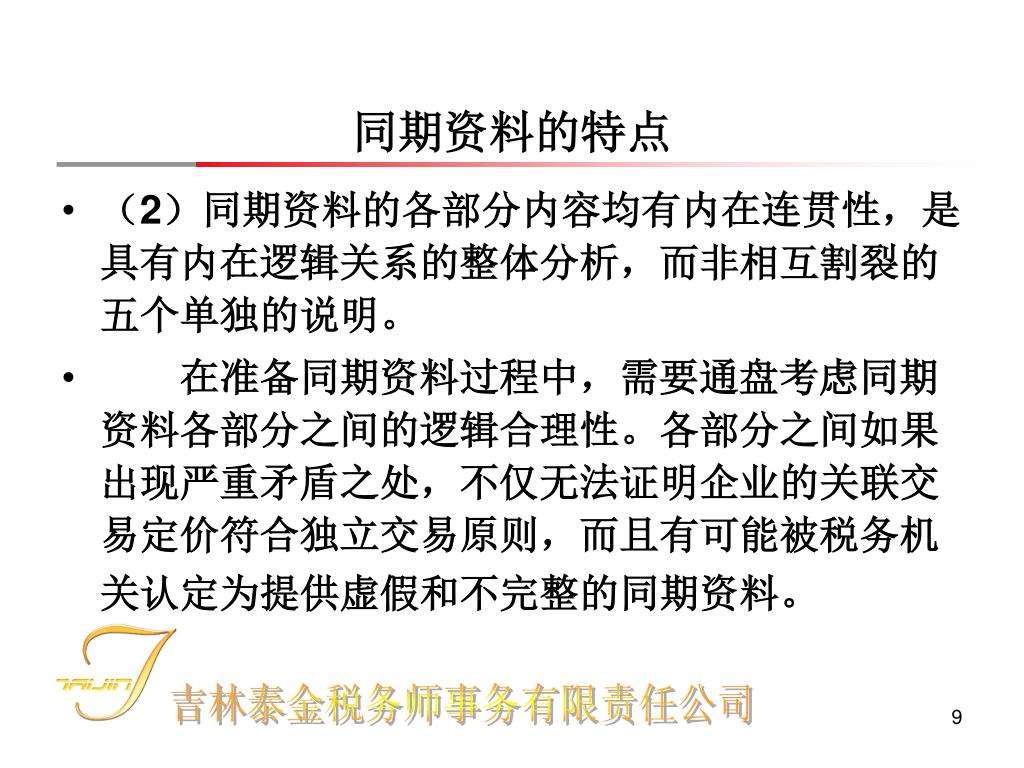 同期资料的特点

• （2）同期资料的各部分内容均有内在连贯性，是具有内在逻辑关系的整体分析，而非相互割裂的五个单独的说明。

• 在准备同期资料过程中，需要通盘考虑同期资料各部分之间的逻辑合理性。各部分之间如果出现严重矛盾之处，不仅无法证明企业的关联交易定价符合独立交易原则，而且有可能被税务机关认定为提供虚假和不完整的同期资料。

TAIJIN

吉林泰金税务师事务有限责任公司

9